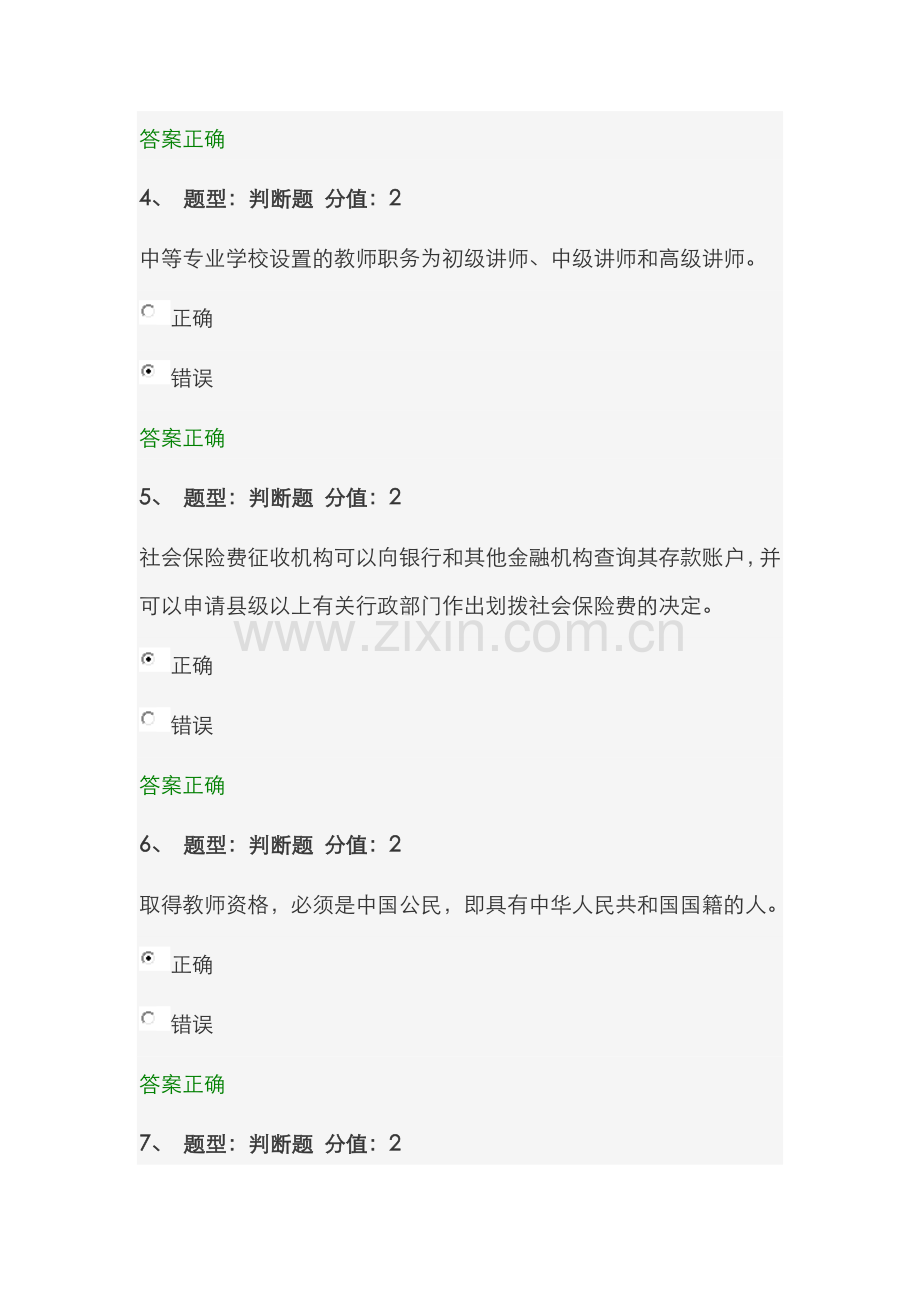 答案正确

4、 题型：判断题 分值：2

中等专业学校设置的教师职务为初级讲师、中级讲师和高级讲师。

正确

错误

答案正确

5、 题型：判断题 分值：2

社会保险费征收机构可以向银行和其他金融机构查询其存款账户，并可以申请县级以上有关行政部门作出划拨社会保险费的决定。

www.zixin.com.cn

正确

错误

答案正确

6、 题型：判断题 分值：2

取得教师资格，必须是中国公民，即具有中华人民共和国国籍的人。

正确

错误

答案正确

7、 题型：判断题 分值：2